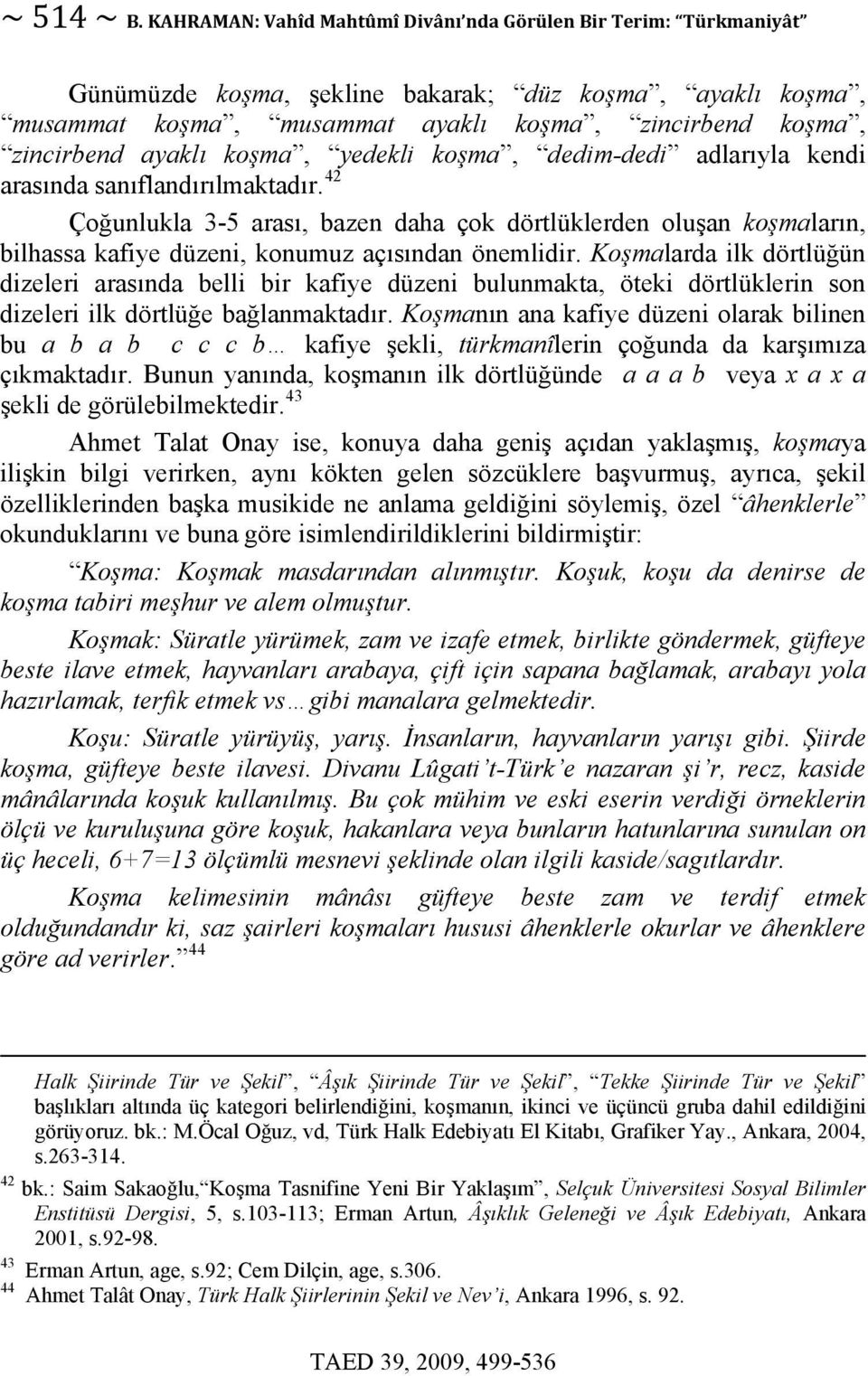 ~ 514 ~ B. KAHRAMAN: Vahîd Mahtûmî Divânı'nda Görülen Bir Terim: "Türkmaniyât"

Günümüzde koşma, şekline bakarak; "düz koşma", "ayaklı koşma", "musammat koşma", "musammat ayaklı koşma", "zincirbend koşma", "zincirbend ayaklı koşma", "yedekli koşma", "dedim-dedi" adlarıyla kendi arasında sanıflandırılmaktadır.$^{42}$

Çoğunlukla 3-5 arası, bazen daha çok dörtlüklerden oluşan koşmaların, bilhassa kafiye düzeni, konumuz açısından önemlidir. Koşmalarda ilk dörtlüğün dizeleri arasında belli bir kafiye düzeni bulunmakta, öteki dörtlüklerin son dizeleri ilk dörtlüğe bağlanmaktadır. Koşmanın ana kafiye düzeni olarak bilinen bu a b a b c c c b… kafiye şekli, türkmanîlerin çoğunda da karşımıza çıkmaktadır. Bunun yanında, koşmanın ilk dörtlüğünde a a a b veya x a x a şekli de görülebilmektedir.$^{43}$

Ahmet Talat Onay ise, konuya daha geniş açıdan yaklaşmış, koşmaya ilişkin bilgi verirken, aynı kökten gelen sözcüklere başvurmuş, ayrıca, şekil özelliklerinden başka musikide ne anlama geldiğini söylemiş, özel "âhenklerle" okunduklarını ve buna göre isimlendirildiklerini bildirmiştir:

"Koşma: Koşmak masdarından alınmıştır. Koşuk, koşu da denirse de koşma tabiri meşhur ve alem olmuştur.

Koşmak: Süratle yürümek, zam ve izafe etmek, birlikte göndermek, güfteye beste ilave etmek, hayvanları arabaya, çift için sapana bağlamak, arabayı yola hazırlamak, terfik etmek vs…gibi manalara gelmektedir.

Koşu: Süratle yürüyüş, yarış. İnsanların, hayvanların yarışı gibi. Şiirde koşma, güfteye beste ilavesi. Divanu Lûgati't-Türk'e nazaran şi'r, recz, kaside mânâlarında koşuk kullanılmış. Bu çok mühim ve eski eserin verdiği örneklerin ölçü ve kuruluşuna göre koşuk, hakanlara veya bunların hatunlarına sunulan on üç heceli, 6+7=13 ölçümlü mesnevi şeklinde olan ilgili kaside/sagıtlardır.

Koşma kelimesinin mânâsı güfteye beste zam ve terdif etmek olduğundandır ki, saz şairleri koşmaları hususi âhenklerle okurlar ve âhenklere göre ad verirler."$^{44}$

Halk Şiirinde Tür ve Şekil", "Âşık Şiirinde Tür ve Şekil", "Tekke Şiirinde Tür ve Şekil" başlıkları altında üç kategori belirlendiğini, koşmanın, ikinci ve üçüncü gruba dahil edildiğini görüyoruz. bk.: M.Öcal Oğuz, vd, Türk Halk Edebiyatı El Kitabı, Grafiker Yay., Ankara, 2004, s.263-314.

$^{42}$ bk.: Saim Sakaoğlu,"Koşma Tasnifine Yeni Bir Yaklaşım", Selçuk Üniversitesi Sosyal Bilimler Enstitüsü Dergisi, 5, s.103-113; Erman Artun, Âşıklık Geleneği ve Âşık Edebiyatı, Ankara 2001, s.92-98.

$^{43}$ Erman Artun, age, s.92; Cem Dilçin, age, s.306.

$^{44}$ Ahmet Talât Onay, Türk Halk Şiirlerinin Şekil ve Nev'i, Ankara 1996, s. 92.

TAED 39, 2009, 499-536